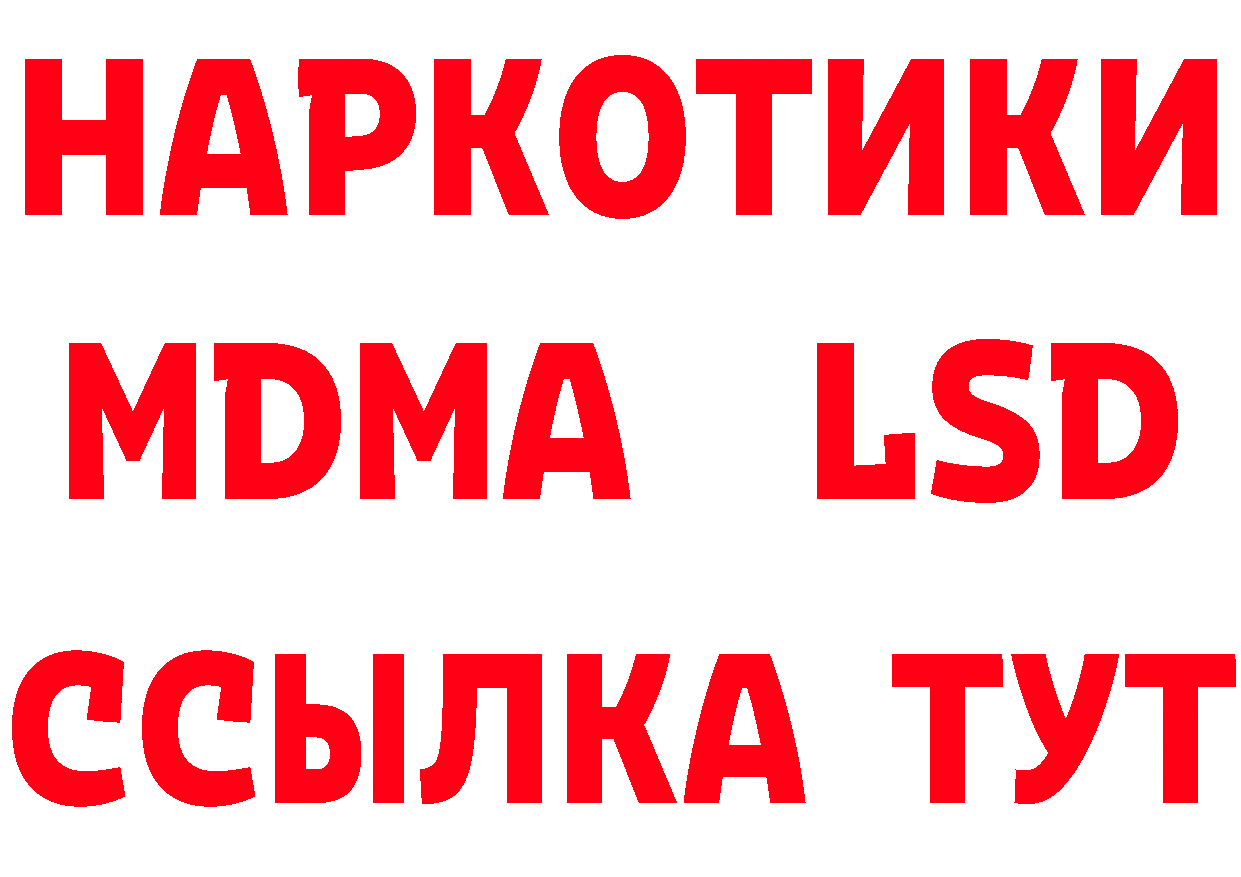 НАРКОТИКИ
MDMA LSD
ССЫЛКА ТУТ